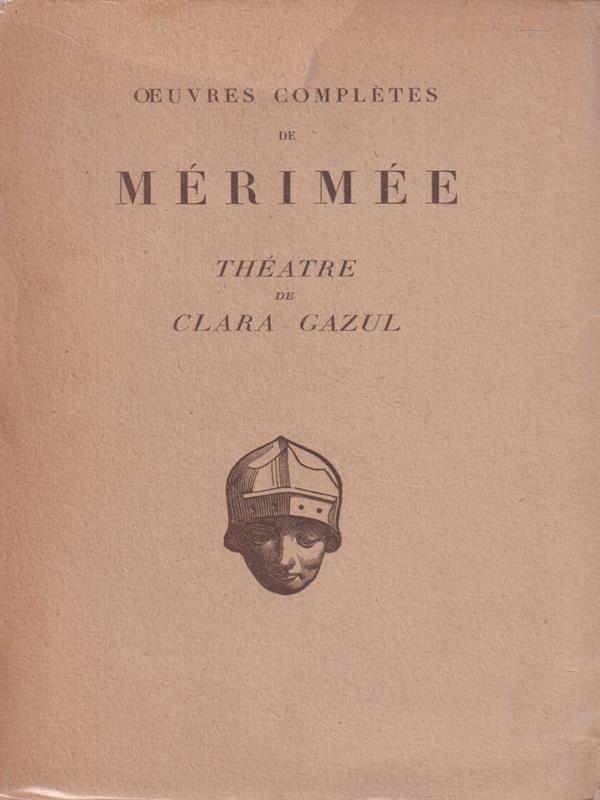 ŒUVRES COMPLÈTES

DE

MÉRIMÉE

THÉATRE

DE

CLARA GAZUL